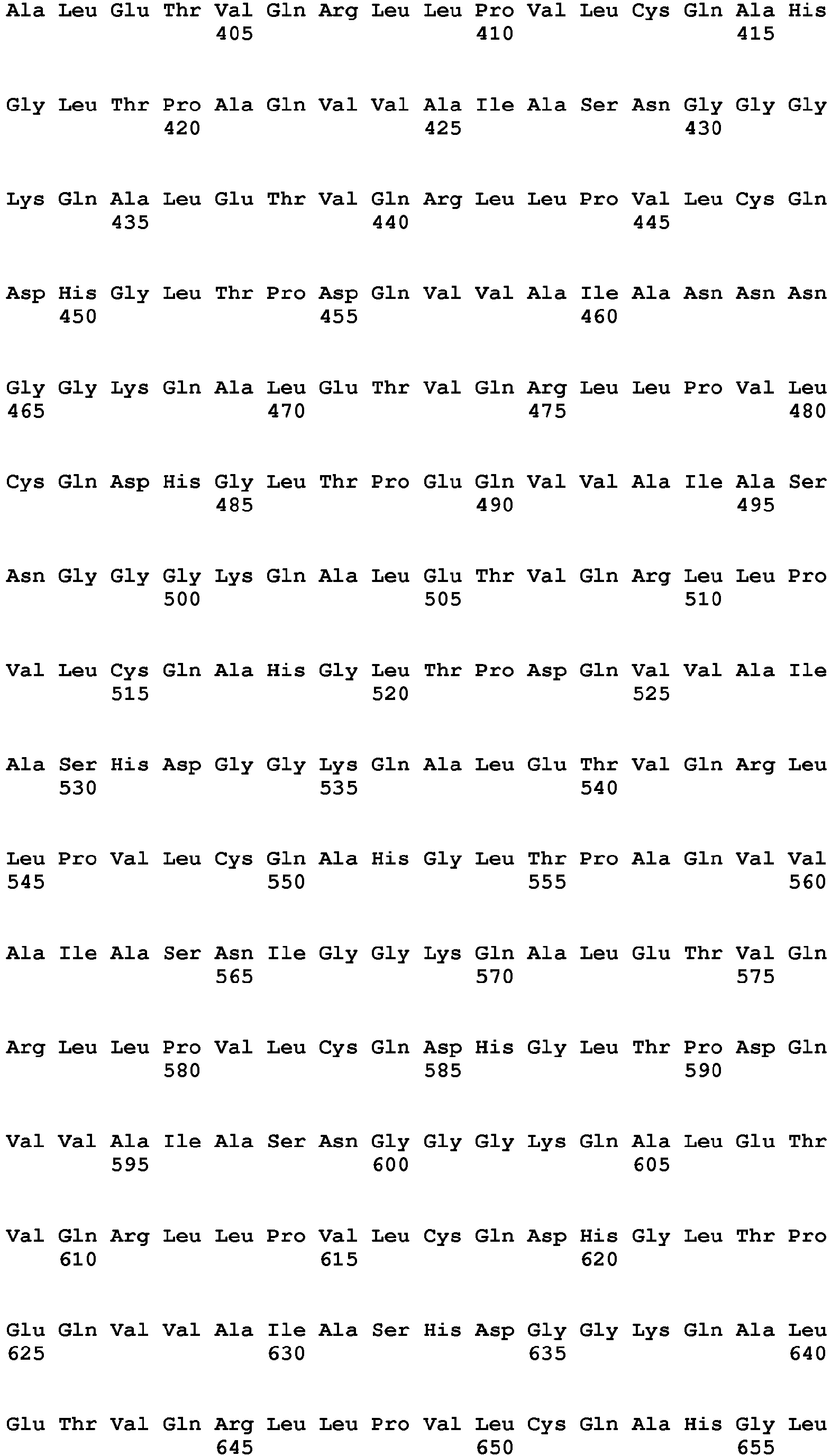 Ala Leu Glu Thr Val Gln Arg Leu Leu Pro Val Leu Cys Gln Ala His
405 410 415

Gly Leu Thr Pro Ala Gln Val Val Ala Ile Ala Ser Asn Gly Gly Gly
420 425 430

Lys Gln Ala Leu Glu Thr Val Gln Arg Leu Leu Pro Val Leu Cys Gln
435 440 445

Asp His Gly Leu Thr Pro Asp Gln Val Val Ala Ile Ala Asn Asn Asn
450 455 460

Gly Gly Lys Gln Ala Leu Glu Thr Val Gln Arg Leu Leu Pro Val Leu
465 470 475 480

Cys Gln Asp His Gly Leu Thr Pro Glu Gln Val Val Ala Ile Ala Ser
485 490 495

Asn Gly Gly Gly Lys Gln Ala Leu Glu Thr Val Gln Arg Leu Leu Pro
500 505 510

Val Leu Cys Gln Ala His Gly Leu Thr Pro Asp Gln Val Val Ala Ile
515 520 525

Ala Ser His Asp Gly Gly Lys Gln Ala Leu Glu Thr Val Gln Arg Leu
530 535 540

Leu Pro Val Leu Cys Gln Ala His Gly Leu Thr Pro Ala Gln Val Val
545 550 555 560

Ala Ile Ala Ser Asn Ile Gly Gly Lys Gln Ala Leu Glu Thr Val Gln
565 570 575

Arg Leu Leu Pro Val Leu Cys Gln Asp His Gly Leu Thr Pro Asp Gln
580 585 590

Val Val Ala Ile Ala Ser Asn Gly Gly Gly Lys Gln Ala Leu Glu Thr
595 600 605

Val Gln Arg Leu Leu Pro Val Leu Cys Gln Asp His Gly Leu Thr Pro
610 615 620

Glu Gln Val Val Ala Ile Ala Ser His Asp Gly Gly Lys Gln Ala Leu
625 630 635 640

Glu Thr Val Gln Arg Leu Leu Pro Val Leu Cys Gln Ala His Gly Leu
645 650 655